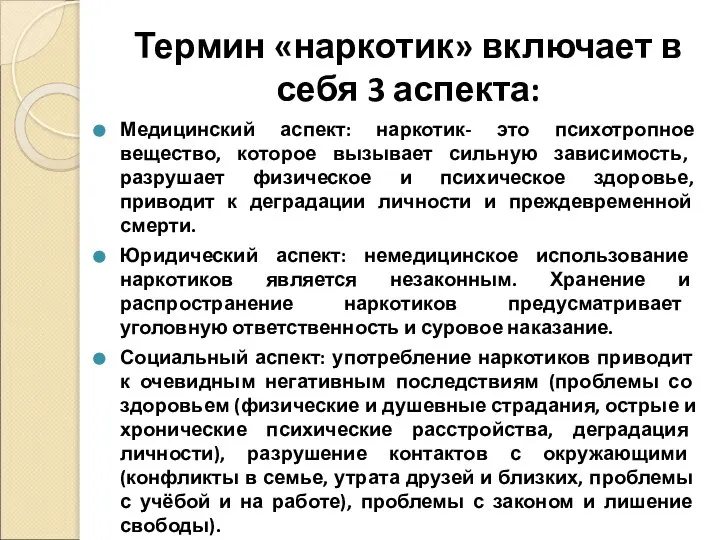 Термин «наркотик» включает в себя 3 аспекта:

Медицинский аспект: наркотик- это психотропное вещество, которое вызывает сильную зависимость, разрушает физическое и психическое здоровье, приводит к деградации личности и преждевременной смерти.

Юридический аспект: немедицинское использование наркотиков является незаконным. Хранение и распространение наркотиков предусматривает уголовную ответственность и суровое наказание.

Социальный аспект: употребление наркотиков приводит к очевидным негативным последствиям (проблемы со здоровьем (физические и душевные страдания, острые и хронические психические расстройства, деградация личности), разрушение контактов с окружающими (конфликты в семье, утрата друзей и близких, проблемы с учёбой и на работе), проблемы с законом и лишение свободы).